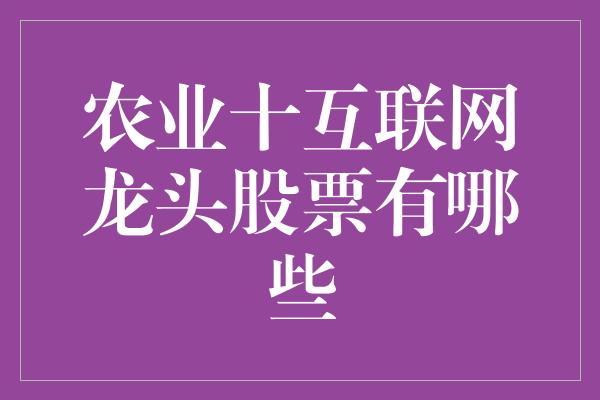 农业十互联网龙头股票有哪些